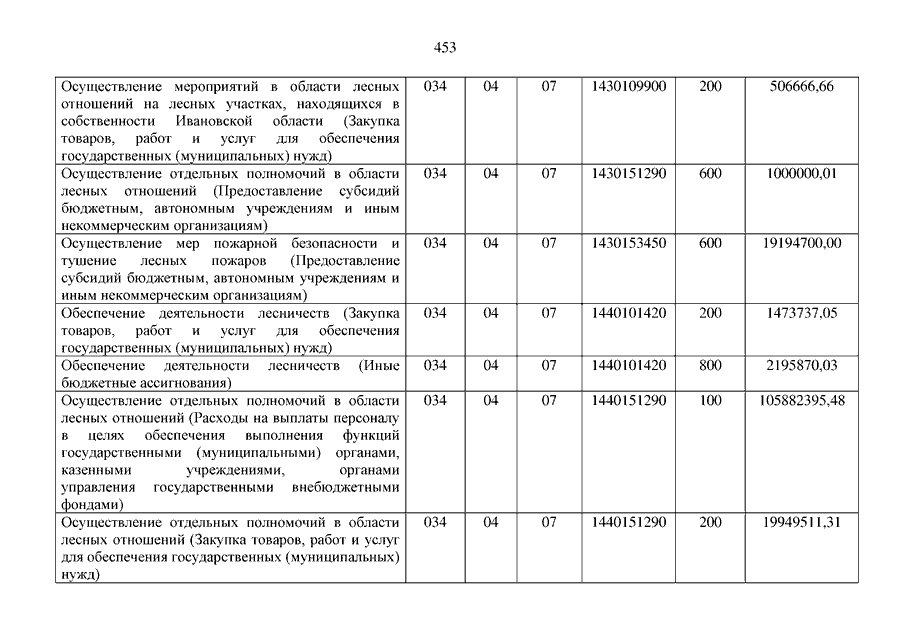 453

| | | | | | | |
|---|---|---|---|---|---|---|
| Осуществление мероприятий в области лесных отношений на лесных участках, находящихся в собственности Ивановской области (Закупка товаров, работ и услуг для обеспечения государственных (муниципальных) нужд) | 034 | 04 | 07 | 1430109900 | 200 | 506666,66 |
| Осуществление отдельных полномочий в области лесных отношений (Предоставление субсидий бюджетным, автономным учреждениям и иным некоммерческим организациям) | 034 | 04 | 07 | 1430151290 | 600 | 1000000,01 |
| Осуществление мер пожарной безопасности и тушение лесных пожаров (Предоставление субсидий бюджетным, автономным учреждениям и иным некоммерческим организациям) | 034 | 04 | 07 | 1430153450 | 600 | 19194700,00 |
| Обеспечение деятельности лесничеств (Закупка товаров, работ и услуг для обеспечения государственных (муниципальных) нужд) | 034 | 04 | 07 | 1440101420 | 200 | 1473737,05 |
| Обеспечение деятельности лесничеств (Иные бюджетные ассигнования) | 034 | 04 | 07 | 1440101420 | 800 | 2195870,03 |
| Осуществление отдельных полномочий в области лесных отношений (Расходы на выплаты персоналу в целях обеспечения выполнения функций государственными (муниципальными) органами, казенными учреждениями, органами управления государственными внебюджетными фондами) | 034 | 04 | 07 | 1440151290 | 100 | 105882395,48 |
| Осуществление отдельных полномочий в области лесных отношений (Закупка товаров, работ и услуг для обеспечения государственных (муниципальных) нужд) | 034 | 04 | 07 | 1440151290 | 200 | 19949511,31 |